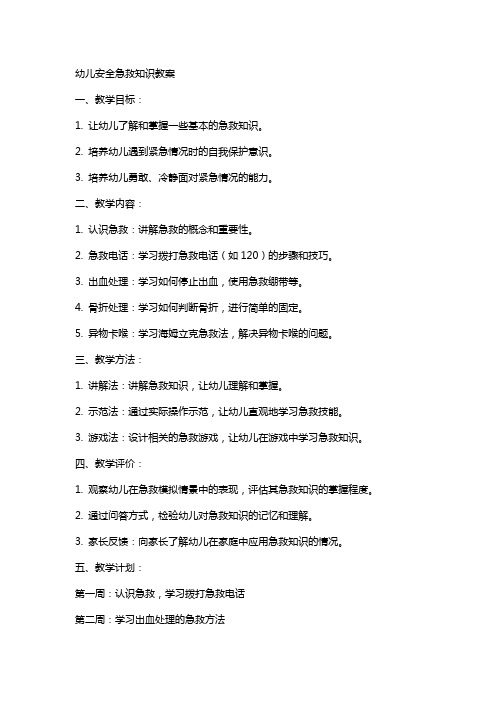 幼儿安全急救知识教案

一、教学目标：

1. 让幼儿了解和掌握一些基本的急救知识。

2. 培养幼儿遇到紧急情况时的自我保护意识。

3. 培养幼儿勇敢、冷静面对紧急情况的能力。

二、教学内容：

1. 认识急救：讲解急救的概念和重要性。

2. 急救电话：学习拨打急救电话（如 120）的步骤和技巧。

3. 出血处理：学习如何停止出血，使用急救绷带等。

4. 骨折处理：学习如何判断骨折，进行简单的固定。

5. 异物卡喉：学习海姆立克急救法，解决异物卡喉的问题。

三、教学方法：

1. 讲解法：讲解急救知识，让幼儿理解和掌握。

2. 示范法：通过实际操作示范，让幼儿直观地学习急救技能。

3. 游戏法：设计相关的急救游戏，让幼儿在游戏中学习急救知识。

四、教学评价：

1. 观察幼儿在急救模拟情景中的表现，评估其急救知识的掌握程度。

2. 通过问答方式，检验幼儿对急救知识的记忆和理解。

3. 家长反馈：向家长了解幼儿在家庭中应用急救知识的情况。

五、教学计划：

第一周：认识急救，学习拨打急救电话

第二周：学习出血处理的急救方法